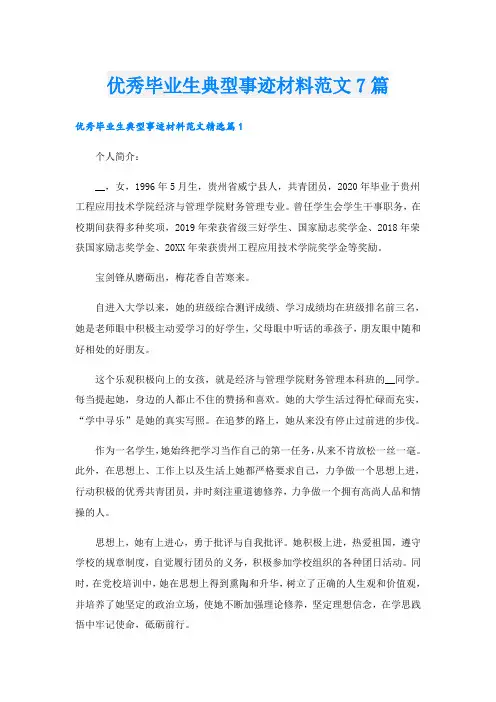 优秀毕业生典型事迹材料范文7篇

优秀毕业生典型事迹材料范文精选篇1

个人简介：

__，女，1996年5月生，贵州省威宁县人，共青团员，2020年毕业于贵州工程应用技术学院经济与管理学院财务管理专业。曾任学生会学生干事职务，在校期间获得多种奖项，2019年荣获省级三好学生、国家励志奖学金、2018年荣获国家励志奖学金、20XX年荣获贵州工程应用技术学院奖学金等奖励。

宝剑锋从磨砺出，梅花香自苦寒来。

自进入大学以来，她的班级综合测评成绩、学习成绩均在班级排名前三名，她是老师眼中积极主动爱学习的好学生，父母眼中听话的乖孩子，朋友眼中随和好相处的好朋友。

这个乐观积极向上的女孩，就是经济与管理学院财务管理本科班的__同学。每当提起她，身边的人都止不住的赞扬和喜欢。她的大学生活过得忙碌而充实，“学中寻乐”是她的真实写照。在追梦的路上，她从来没有停止过前进的步伐。

作为一名学生，她始终把学习当作自己的第一任务，从来不肯放松一丝一毫。此外，在思想上、工作上以及生活上她都严格要求自己，力争做一个思想上进，行动积极的优秀共青团员，并时刻注重道德修养，力争做一个拥有高尚人品和情操的人。

思想上，她有上进心，勇于批评与自我批评。她积极上进，热爱祖国，遵守学校的规章制度，自觉履行团员的义务，积极参加学校组织的各种团日活动。同时，在党校培训中，她在思想上得到熏陶和升华，树立了正确的人生观和价值观，并培养了她坚定的政治立场，使她不断加强理论修养，坚定理想信念，在学思践悟中牢记使命，砥砺前行。